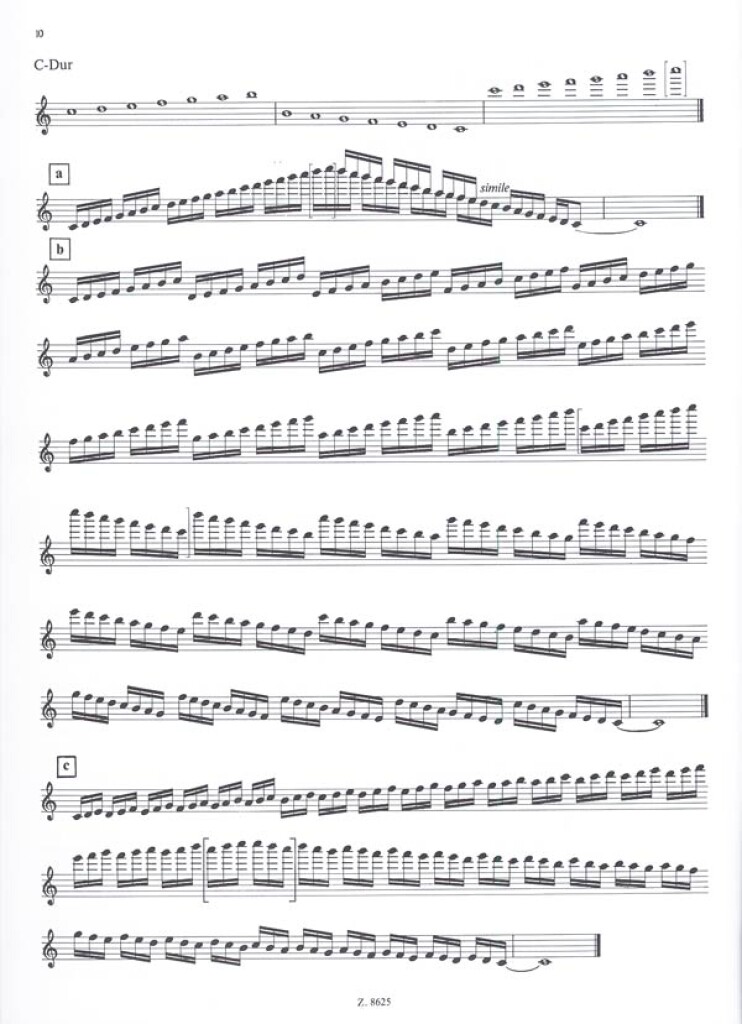 10

C-Dur

a

simile

b

c

Z. 8625